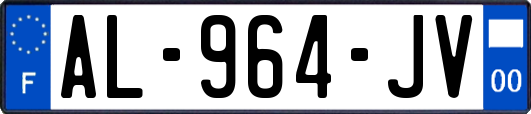 F
AL-964-JV
00